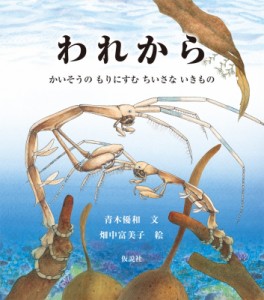 われから

かいそうの もりにすむ ちいさな いきもの

青木優和　文
畑中富美子　絵

仮説社